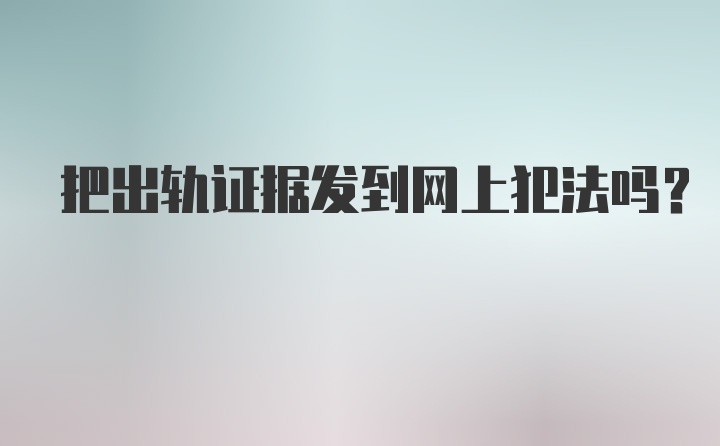 把出轨证据发到网上犯法吗?